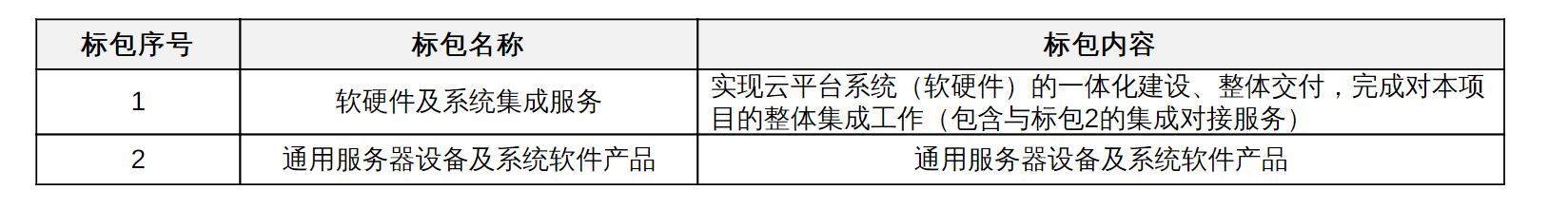 | 标包序号 | 标包名称 | 标包内容 |
|---|---|---|
| 1 | 软硬件及系统集成服务 | 实现云平台系统（软硬件）的一体化建设、整体交付，完成对本项目的整体集成工作（包含与标包2的集成对接服务） |
| 2 | 通用服务器设备及系统软件产品 | 通用服务器设备及系统软件产品 |